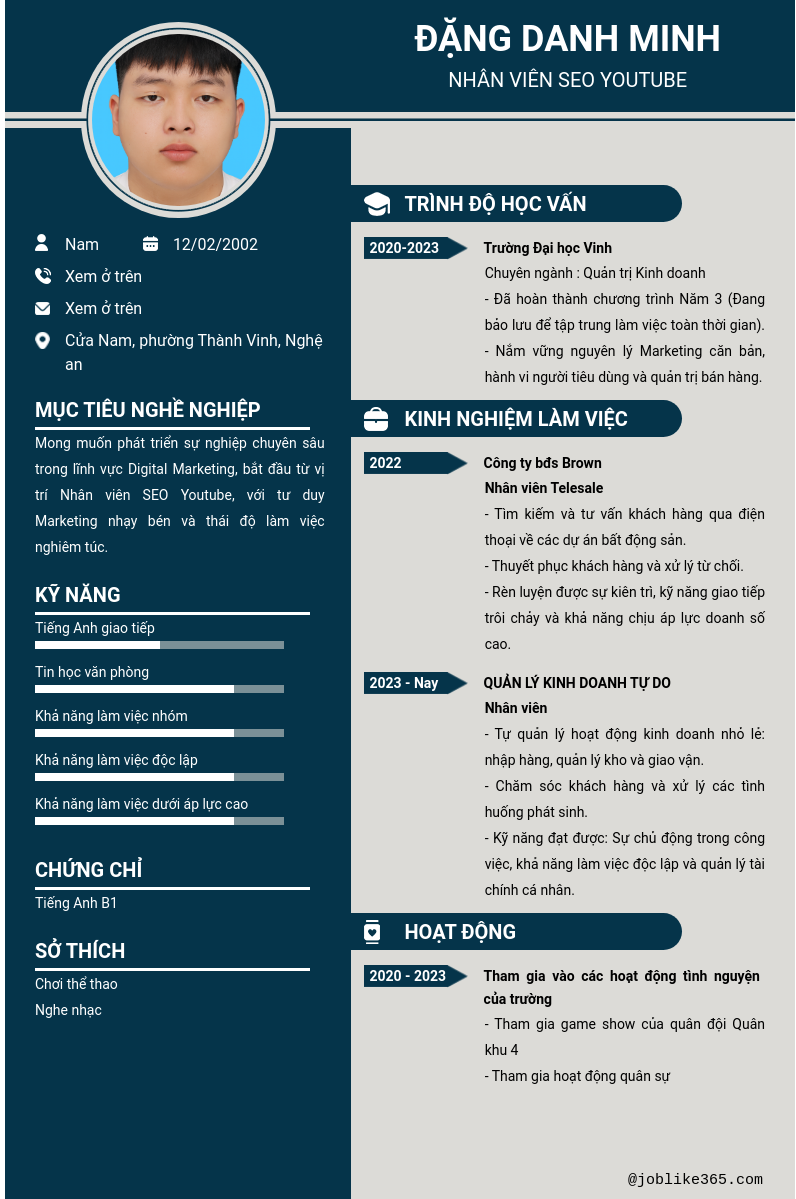 ĐẶNG DANH MINH
NHÂN VIÊN SEO YOUTUBE

Nam
12/02/2002
Xem ở trên
Xem ở trên
Cửa Nam, phường Thành Vinh, Nghệ an

MỤC TIÊU NGHỀ NGHIỆP
Mong muốn phát triển sự nghiệp chuyên sâu trong lĩnh vực Digital Marketing, bắt đầu từ vị trí Nhân viên SEO Youtube, với tư duy Marketing nhạy bén và thái độ làm việc nghiêm túc.

KỸ NĂNG
Tiếng Anh giao tiếp
Tin học văn phòng
Khả năng làm việc nhóm
Khả năng làm việc độc lập
Khả năng làm việc dưới áp lực cao

CHỨNG CHỈ
Tiếng Anh B1

SỞ THÍCH
Chơi thể thao
Nghe nhạc

TRÌNH ĐỘ HỌC VẤN
2020-2023
Trường Đại học Vinh
Chuyên ngành : Quản trị Kinh doanh
- Đã hoàn thành chương trình Năm 3 (Đang bảo lưu để tập trung làm việc toàn thời gian).
- Nắm vững nguyên lý Marketing căn bản, hành vi người tiêu dùng và quản trị bán hàng.

KINH NGHIỆM LÀM VIỆC
2022
Công ty bđs Brown
Nhân viên Telesale
- Tìm kiếm và tư vấn khách hàng qua điện thoại về các dự án bất động sản.
- Thuyết phục khách hàng và xử lý từ chối.
- Rèn luyện được sự kiên trì, kỹ năng giao tiếp trôi chảy và khả năng chịu áp lực doanh số cao.

2023 - Nay
QUẢN LÝ KINH DOANH TỰ DO
Nhân viên
- Tự quản lý hoạt động kinh doanh nhỏ lẻ: nhập hàng, quản lý kho và giao vận.
- Chăm sóc khách hàng và xử lý các tình huống phát sinh.
- Kỹ năng đạt được: Sự chủ động trong công việc, khả năng làm việc độc lập và quản lý tài chính cá nhân.

HOẠT ĐỘNG
2020 - 2023
Tham gia vào các hoạt động tình nguyện của trường
- Tham gia game show của quân đội Quân khu 4
- Tham gia hoạt động quân sự

@joblike365.com